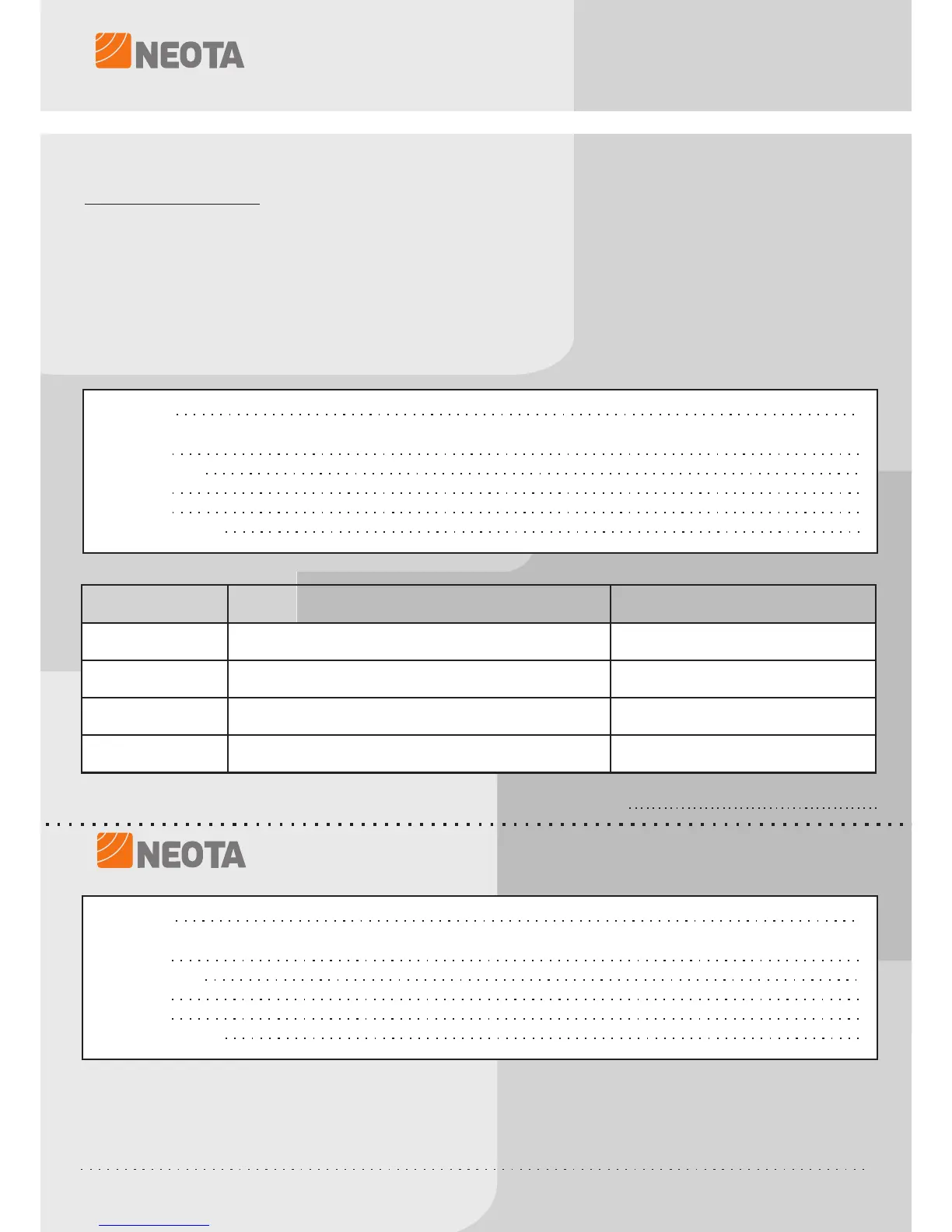 NEOTA

NEOTA